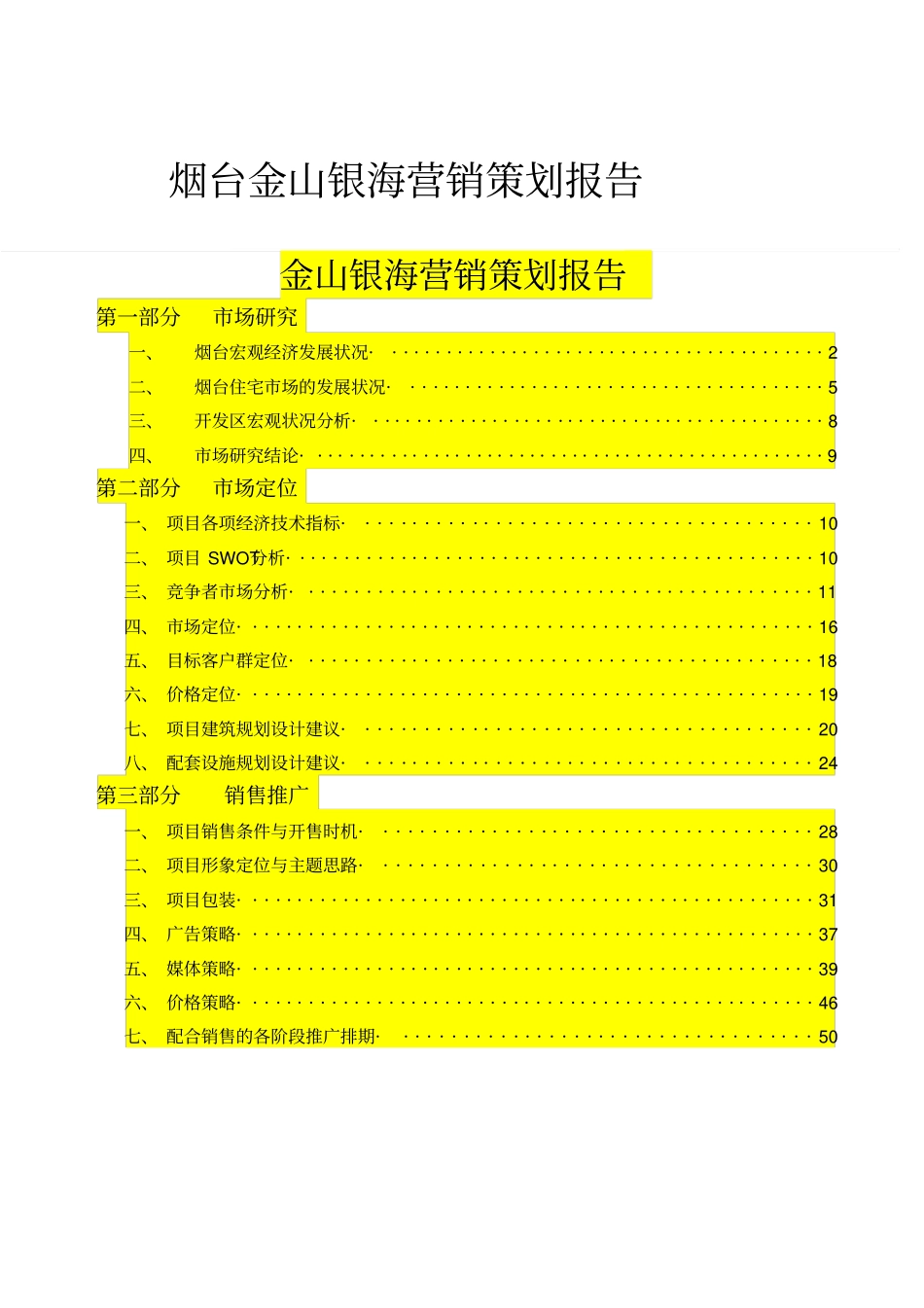 烟台金山银海营销策划报告

金山银海营销策划报告

第一部分 市场研究

一、 烟台宏观经济发展状况 2

二、 烟台住宅市场的发展状况 5

三、 开发区宏观状况分析 8

四、 市场研究结论 9

第二部分 市场定位

一、 项目各项经济技术指标 10

二、 项目SWOT分析 10

三、 竞争者市场分析 11

四、 市场定位 16

五、 目标客户群定位 18

六、 价格定位 19

七、 项目建筑规划设计建议 20

八、 配套设施规划设计建议 24

第三部分 销售推广

一、 项目销售条件与开售时机 28

二、 项目形象定位与主题思路 30

三、 项目包装 31

四、 广告策略 37

五、 媒体策略 39

六、 价格策略 46

七、 配合销售的各阶段推广排期 50